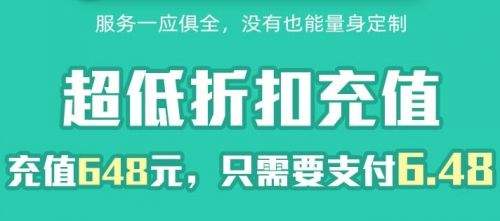 服务一应俱全，没有也能量身定制

超低折扣充值

充值648元，只需要支付6.48